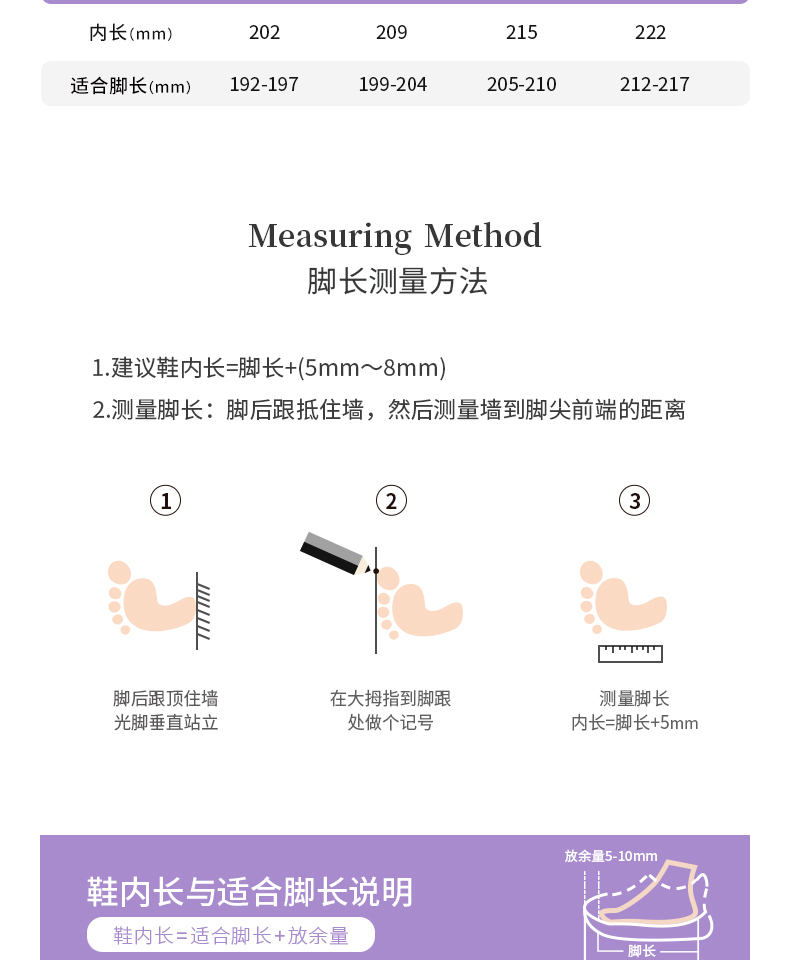 | 内长(mm) | 202 | 209 | 215 | 222 |
|---|---|---|---|---|
| 适合脚长(mm) | 192-197 | 199-204 | 205-210 | 212-217 |

Measuring Method
脚长测量方法

1.建议鞋内长=脚长+(5mm～8mm)
2.测量脚长：脚后跟抵住墙，然后测量墙到脚尖前端的距离

①
脚后跟顶住墙
光脚垂直站立

②
在大拇指到脚跟
处做个记号

③
测量脚长
内长=脚长+5mm

鞋内长与适合脚长说明
鞋内长=适合脚长+放余量
放余量5-10mm
脚长